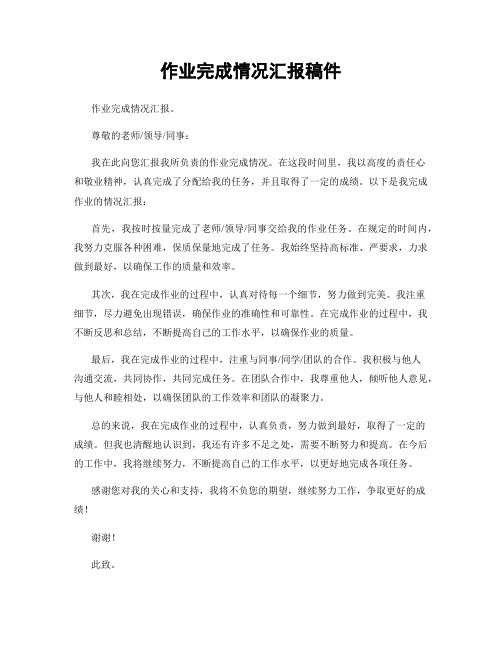 作业完成情况汇报稿件

作业完成情况汇报。

尊敬的老师/领导/同事：

我在此向您汇报我所负责的作业完成情况。在这段时间里，我以高度的责任心和敬业精神，认真完成了分配给我的任务，并且取得了一定的成绩。以下是我完成作业的情况汇报：

首先，我按时按量完成了老师/领导/同事交给我的作业任务。在规定的时间内，我努力克服各种困难，保质保量地完成了任务。我始终坚持高标准、严要求，力求做到最好，以确保工作的质量和效率。

其次，我在完成作业的过程中，认真对待每一个细节，努力做到完美。我注重细节，尽力避免出现错误，确保作业的准确性和可靠性。在完成作业的过程中，我不断反思和总结，不断提高自己的工作水平，以确保作业的质量。

最后，我在完成作业的过程中，注重与同事/同学/团队的合作。我积极与他人沟通交流，共同协作，共同完成任务。在团队合作中，我尊重他人，倾听他人意见，与他人和睦相处，以确保团队的工作效率和团队的凝聚力。

总的来说，我在完成作业的过程中，认真负责，努力做到最好，取得了一定的成绩。但我也清醒地认识到，我还有许多不足之处，需要不断努力和提高。在今后的工作中，我将继续努力，不断提高自己的工作水平，以更好地完成各项任务。

感谢您对我的关心和支持，我将不负您的期望，继续努力工作，争取更好的成绩！

谢谢！

此致。